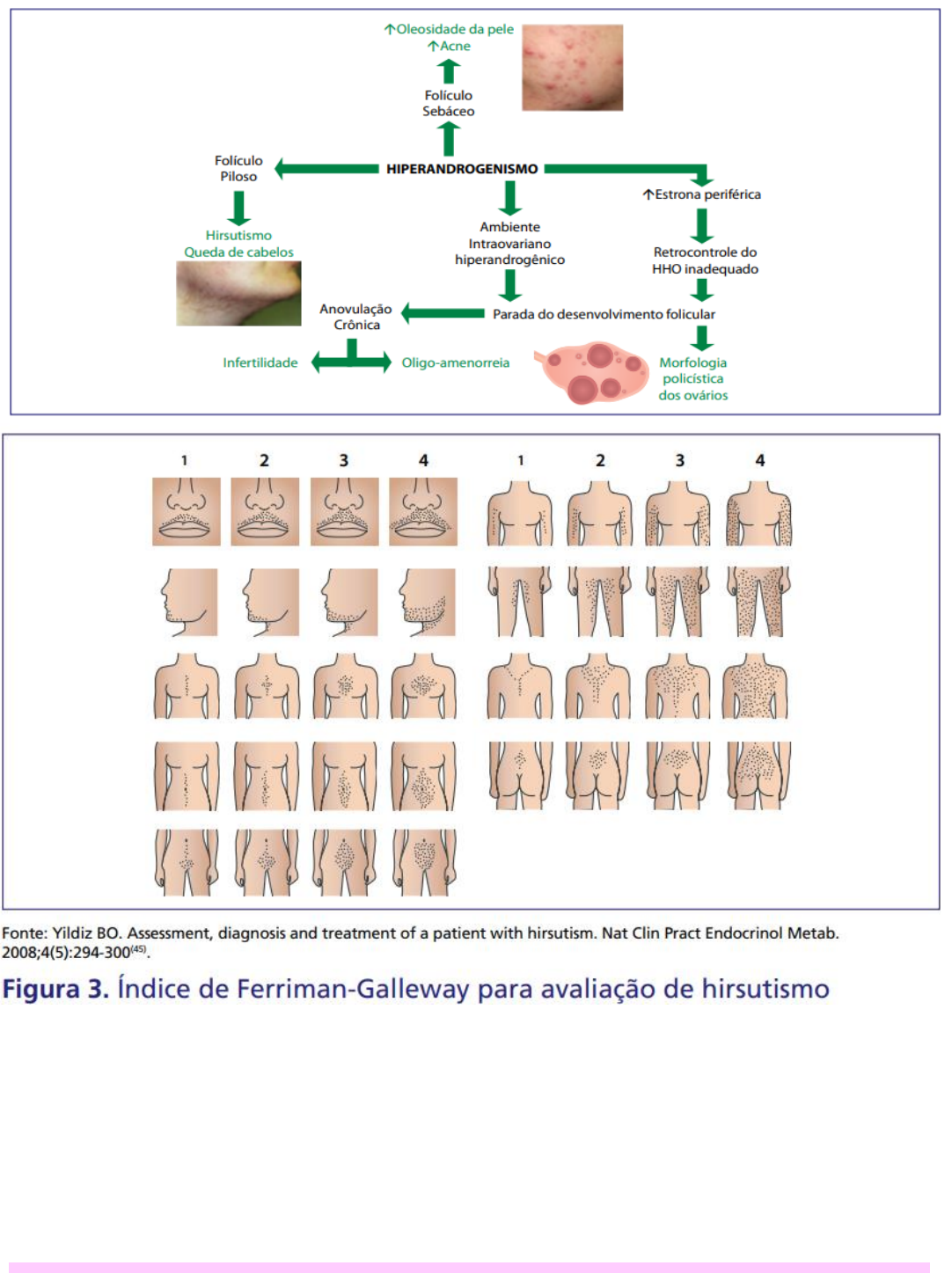 ↑Oleosidade da pele
↑Acne

Folículo Sebáceo

Folículo Piloso

HIPERANDROGENISMO

↑Estrona periférica

Hirsutismo
Queda de cabelos

Ambiente Intraovariano hiperandrogênico

Retrocontrole do HHO inadequado

Anovulação Crônica

Parada do desenvolvimento folicular

Infertilidade

Oligo-amenorreia

Morfologia policística dos ovários

1 2 3 4

1 2 3 4

Fonte: Yildiz BO. Assessment, diagnosis and treatment of a patient with hirsutism. Nat Clin Pract Endocrinol Metab. 2008;4(5):294-300$^{(45)}$.

Figura 3. Índice de Ferriman-Galleway para avaliação de hirsutismo